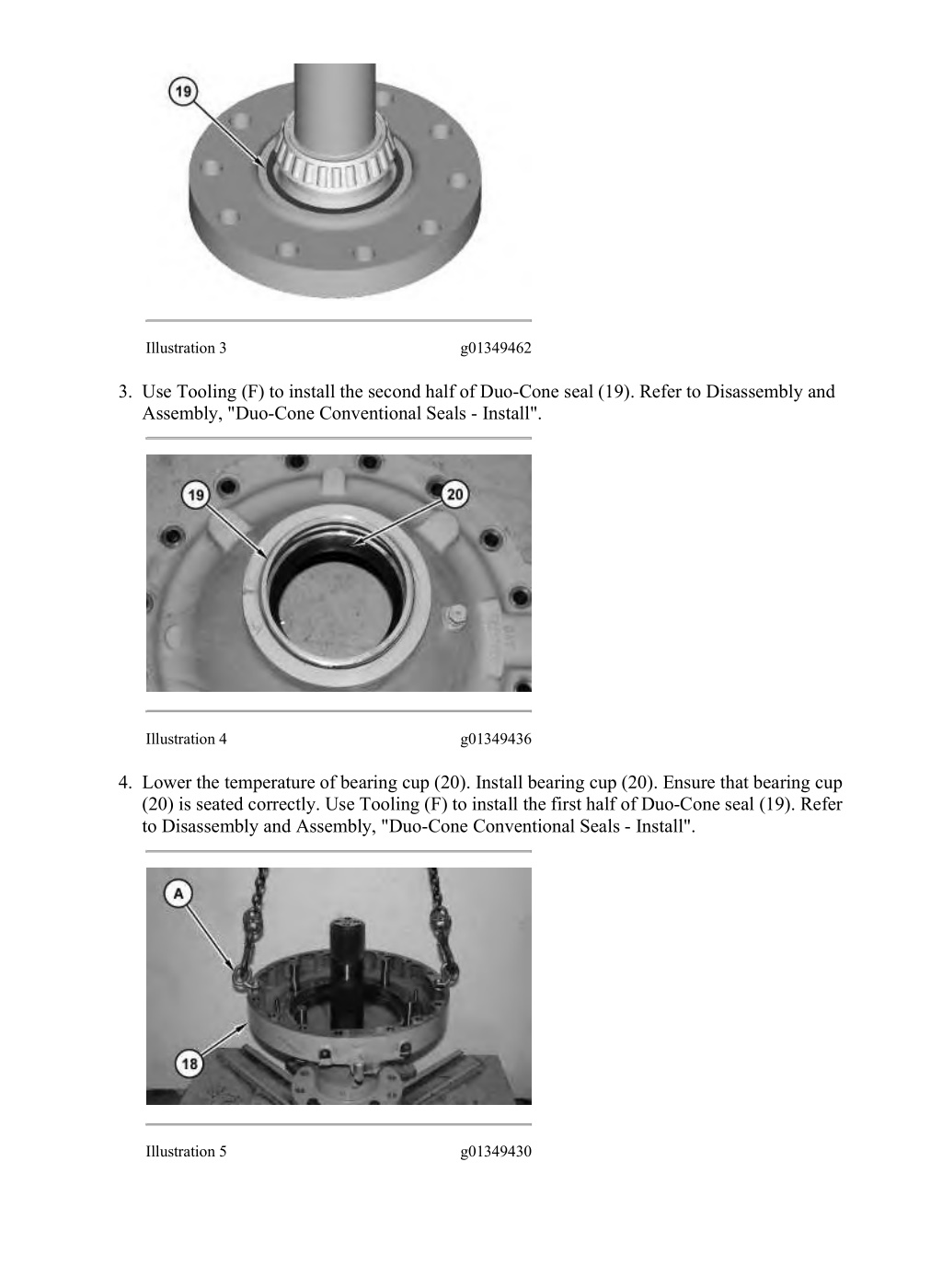 19

Illustration 3 g01349462

3. Use Tooling (F) to install the second half of Duo-Cone seal (19). Refer to Disassembly and Assembly, "Duo-Cone Conventional Seals - Install".

19
20

Illustration 4 g01349436

4. Lower the temperature of bearing cup (20). Install bearing cup (20). Ensure that bearing cup (20) is seated correctly. Use Tooling (F) to install the first half of Duo-Cone seal (19). Refer to Disassembly and Assembly, "Duo-Cone Conventional Seals - Install".

A
18

Illustration 5 g01349430